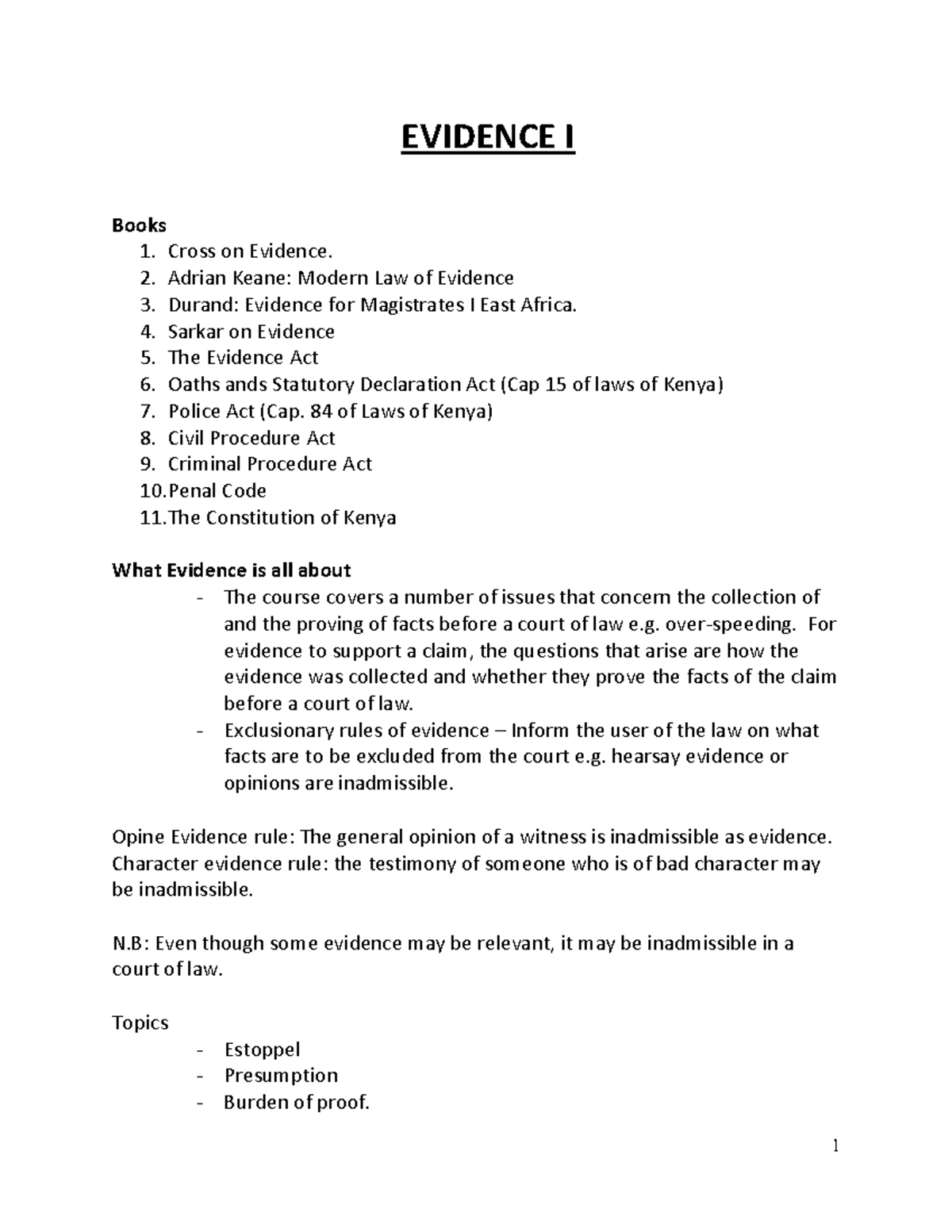 EVIDENCE I

Books
1. Cross on Evidence.
2. Adrian Keane: Modern Law of Evidence
3. Durand: Evidence for Magistrates I East Africa.
4. Sarkar on Evidence
5. The Evidence Act
6. Oaths ands Statutory Declaration Act (Cap 15 of laws of Kenya)
7. Police Act (Cap. 84 of Laws of Kenya)
8. Civil Procedure Act
9. Criminal Procedure Act
10. Penal Code
11. The Constitution of Kenya

What Evidence is all about
- The course covers a number of issues that concern the collection of and the proving of facts before a court of law e.g. over-speeding. For evidence to support a claim, the questions that arise are how the evidence was collected and whether they prove the facts of the claim before a court of law.
- Exclusionary rules of evidence – Inform the user of the law on what facts are to be excluded from the court e.g. hearsay evidence or opinions are inadmissible.

Opine Evidence rule: The general opinion of a witness is inadmissible as evidence. Character evidence rule: the testimony of someone who is of bad character may be inadmissible.

N.B: Even though some evidence may be relevant, it may be inadmissible in a court of law.

Topics
- Estoppel
- Presumption
- Burden of proof.

1